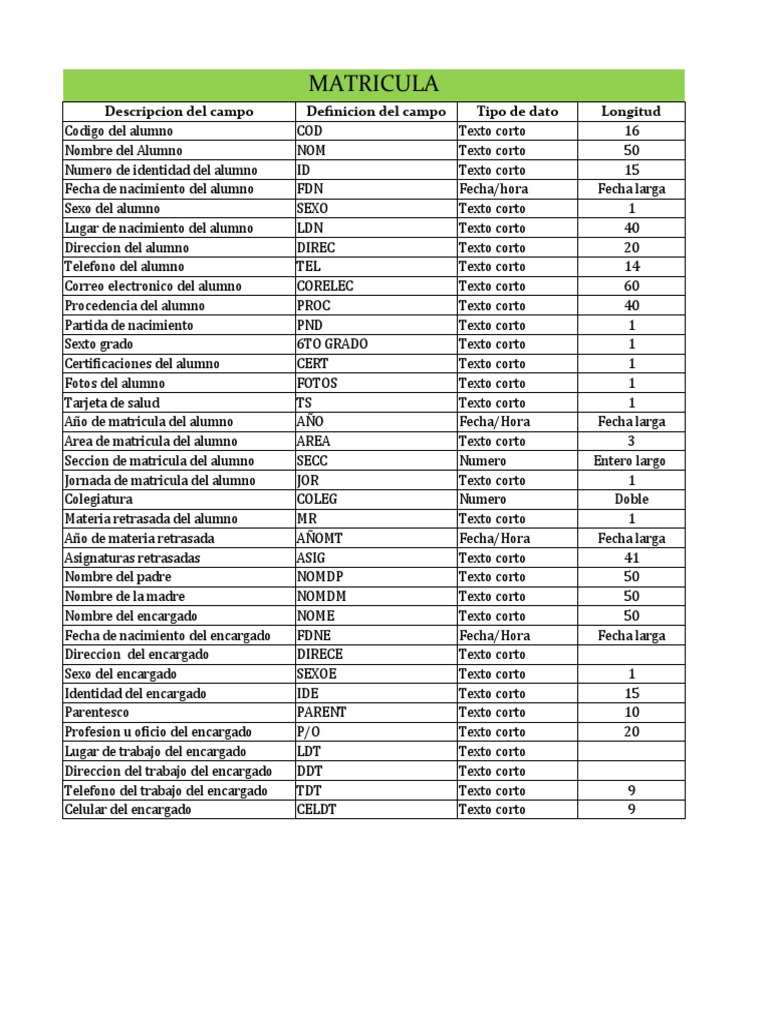 MATRICULA

| Descripcion del campo | Definicion del campo | Tipo de dato | Longitud |
|---|---|---|---|
| Codigo del alumno | COD | Texto corto | 16 |
| Nombre del Alumno | NOM | Texto corto | 50 |
| Numero de identidad del alumno | ID | Texto corto | 15 |
| Fecha de nacimiento del alumno | FDN | Fecha/hora | Fecha larga |
| Sexo del alumno | SEXO | Texto corto | 1 |
| Lugar de nacimiento del alumno | LDN | Texto corto | 40 |
| Direccion del alumno | DIREC | Texto corto | 20 |
| Telefono del alumno | TEL | Texto corto | 14 |
| Correo electronico del alumno | CORELEC | Texto corto | 60 |
| Procedencia del alumno | PROC | Texto corto | 40 |
| Partida de nacimiento | PND | Texto corto | 1 |
| Sexto grado | 6TO GRADO | Texto corto | 1 |
| Certificaciones del alumno | CERT | Texto corto | 1 |
| Fotos del alumno | FOTOS | Texto corto | 1 |
| Tarjeta de salud | TS | Texto corto | 1 |
| Año de matricula del alumno | AÑO | Fecha/Hora | Fecha larga |
| Area de matricula del alumno | AREA | Texto corto | 3 |
| Seccion de matricula del alumno | SECC | Numero | Entero largo |
| Jornada de matricula del alumno | JOR | Texto corto | 1 |
| Colegiatura | COLEG | Numero | Doble |
| Materia retrasada del alumno | MR | Texto corto | 1 |
| Año de materia retrasada | AÑOMT | Fecha/Hora | Fecha larga |
| Asignaturas retrasadas | ASIG | Texto corto | 41 |
| Nombre del padre | NOMDP | Texto corto | 50 |
| Nombre de la madre | NOMDM | Texto corto | 50 |
| Nombre del encargado | NOME | Texto corto | 50 |
| Fecha de nacimiento del encargado | FDNE | Fecha/Hora | Fecha larga |
| Direccion del encargado | DIRECE | Texto corto | |
| Sexo del encargado | SEXOE | Texto corto | 1 |
| Identidad del encargado | IDE | Texto corto | 15 |
| Parentesco | PARENT | Texto corto | 10 |
| Profesion u oficio del encargado | P/O | Texto corto | 20 |
| Lugar de trabajo del encargado | LDT | Texto corto | |
| Direccion del trabajo del encargado | DDT | Texto corto | |
| Telefono del trabajo del encargado | TDT | Texto corto | 9 |
| Celular del encargado | CELDT | Texto corto | 9 |